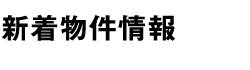 新着物件情報